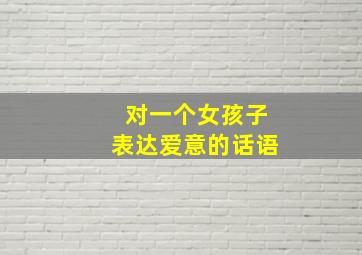 对一个女孩子
表达爱意的话语